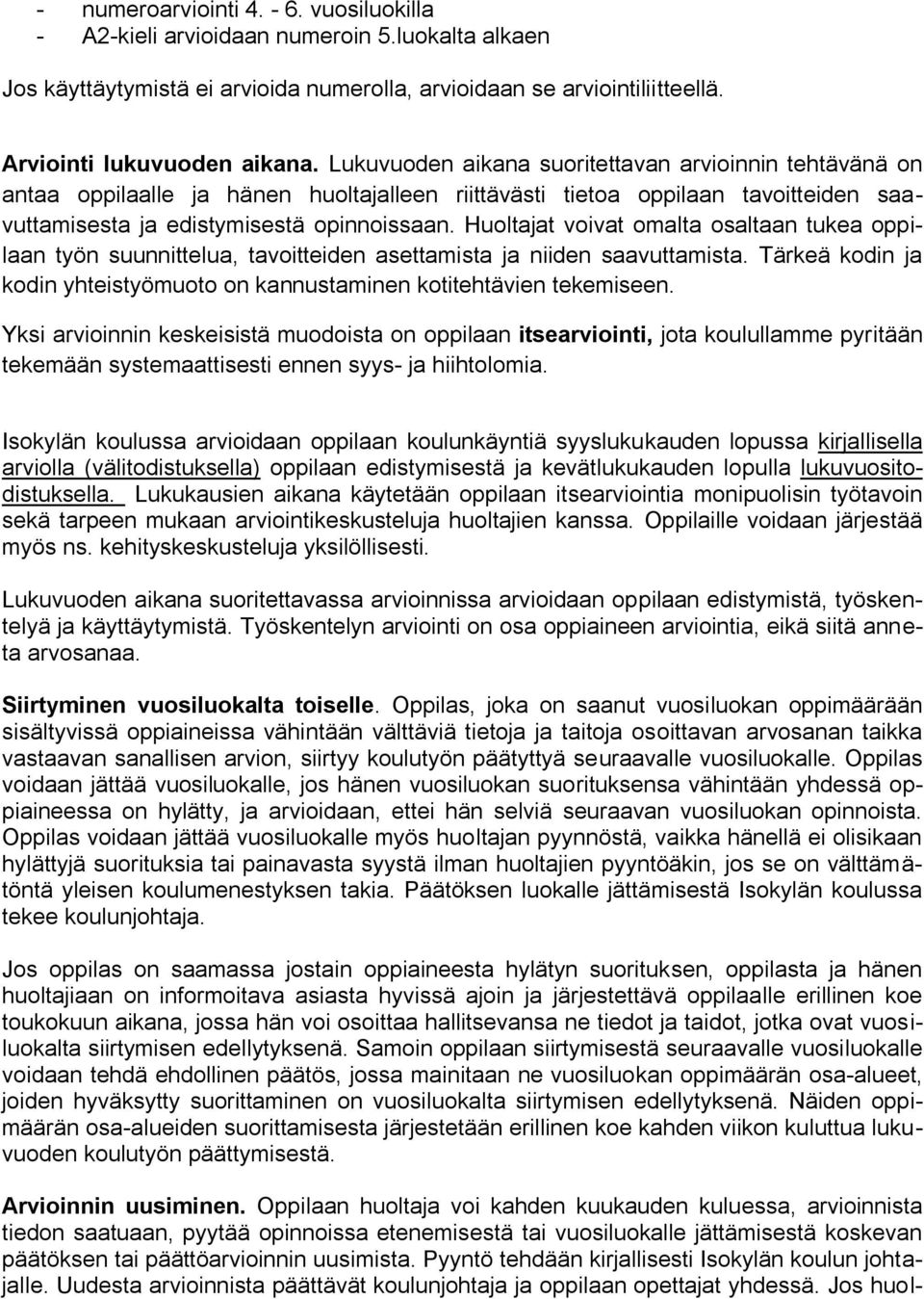 - numeroarviointi 4. - 6. vuosiluokilla
- A2-kieli arvioidaan numeroin 5.luokalta alkaen

Jos käyttäytymistä ei arvioida numerolla, arvioidaan se arviointiliitteellä.

Arviointi lukuvuoden aikana. Lukuvuoden aikana suoritettavan arvioinnin tehtävänä on antaa oppilaalle ja hänen huoltajalleen riittävästi tietoa oppilaan tavoitteiden saavuttamisesta ja edistymisestä opinnoissaan. Huoltajat voivat omalta osaltaan tukea oppilaan työn suunnittelua, tavoitteiden asettamista ja niiden saavuttamista. Tärkeä kodin ja kodin yhteistyömuoto on kannustaminen kotitehtävien tekemiseen.

Yksi arvioinnin keskeisistä muodoista on oppilaan itsearviointi, jota koulullamme pyritään tekemään systemaattisesti ennen syys- ja hiihtolomia.

Isokylän koulussa arvioidaan oppilaan koulunkäyntiä syyslukukauden lopussa kirjallisella arviolla (välitodistuksella) oppilaan edistymisestä ja kevätlukukauden lopulla lukuvuositodistuksella. Lukukausien aikana käytetään oppilaan itsearviointia monipuolisin työtavoin sekä tarpeen mukaan arviointikeskusteluja huoltajien kanssa. Oppilaille voidaan järjestää myös ns. kehityskeskusteluja yksilöllisesti.

Lukuvuoden aikana suoritettavassa arvioinnissa arvioidaan oppilaan edistymistä, työskentelyä ja käyttäytymistä. Työskentelyn arviointi on osa oppiaineen arviointia, eikä siitä anneta arvosanaa.

Siirtyminen vuosiluokalta toiselle. Oppilas, joka on saanut vuosiluokan oppimäärään sisältyvissä oppiaineissa vähintään välttäviä tietoja ja taitoja osoittavan arvosanan taikka vastaavan sanallisen arvion, siirtyy koulutyön päätyttyä seuraavalle vuosiluokalle. Oppilas voidaan jättää vuosiluokalle, jos hänen vuosiluokan suorituksensa vähintään yhdessä oppiaineessa on hylätty, ja arvioidaan, ettei hän selviä seuraavan vuosiluokan opinnoista. Oppilas voidaan jättää vuosiluokalle myös huoltajan pyynnöstä, vaikka hänellä ei olisikaan hylättyjä suorituksia tai painavasta syystä ilman huoltajien pyyntöäkin, jos se on välttämätöntä yleisen koulumenestyksen takia. Päätöksen luokalle jättämisestä Isokylän koulussa tekee koulunjohtaja.

Jos oppilas on saamassa jostain oppiaineesta hylätyn suorituksen, oppilasta ja hänen huoltajiaan on informoitava asiasta hyvissä ajoin ja järjestettävä oppilaalle erillinen koe toukokuun aikana, jossa hän voi osoittaa hallitsevansa ne tiedot ja taidot, jotka ovat vuosiluokalta siirtymisen edellytyksenä. Samoin oppilaan siirtymisestä seuraavalle vuosiluokalle voidaan tehdä ehdollinen päätös, jossa mainitaan ne vuosiluokan oppimäärän osa-alueet, joiden hyväksytty suorittaminen on vuosiluokalta siirtymisen edellytyksenä. Näiden oppimäärän osa-alueiden suorittamisesta järjestetään erillinen koe kahden viikon kuluttua lukuvuoden koulutyön päättymisestä.

Arvioinnin uusiminen. Oppilaan huoltaja voi kahden kuukauden kuluessa, arvioinnista tiedon saatuaan, pyytää opinnoissa etenemisestä tai vuosiluokalle jättämisestä koskevan päätöksen tai päättöarvioinnin uusimista. Pyyntö tehdään kirjallisesti Isokylän koulun johtajalle. Uudesta arvioinnista päättävät koulunjohtaja ja oppilaan opettajat yhdessä. Jos huol-